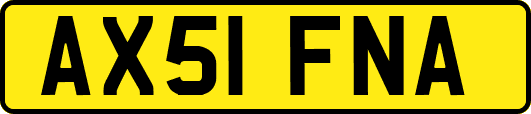 AX51 FNA